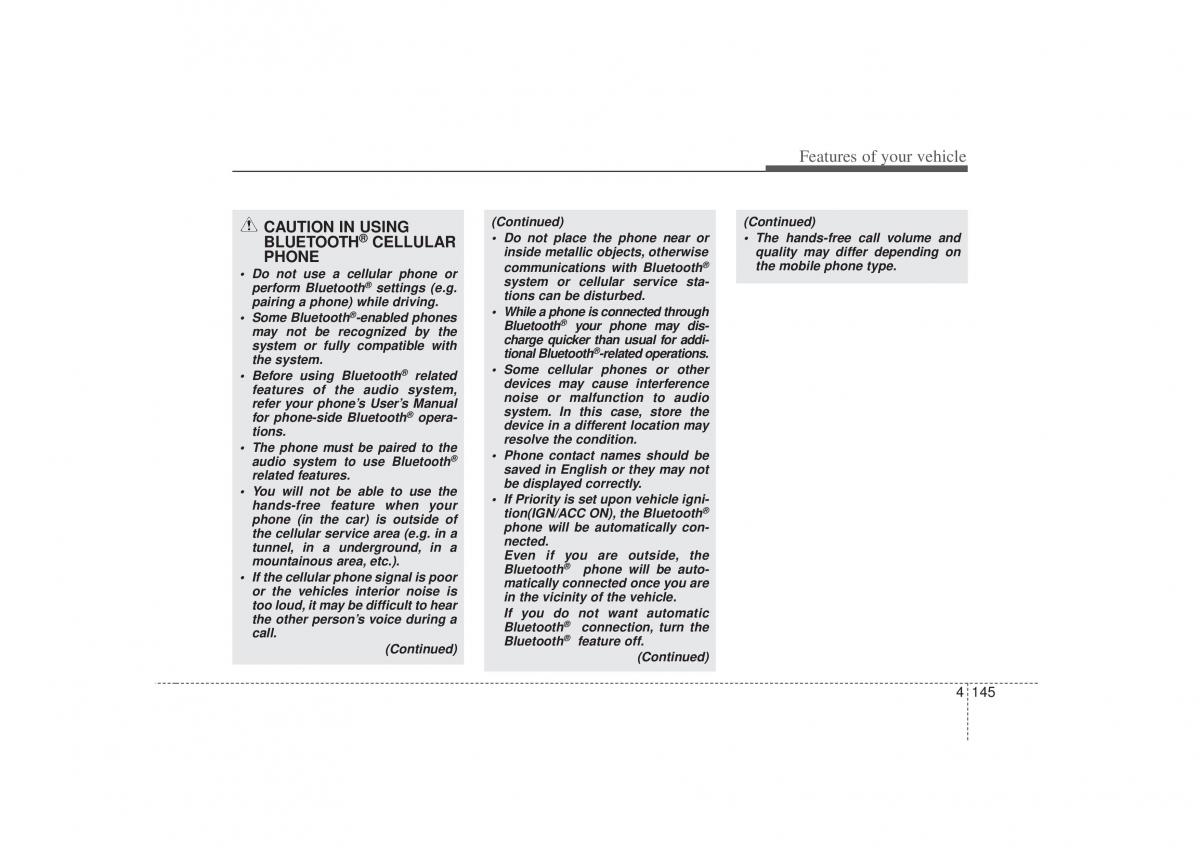 Features of your vehicle

CAUTION IN USING BLUETOOTH® CELLULAR PHONE

• Do not use a cellular phone or perform Bluetooth® settings (e.g. pairing a phone) while driving.
• Some Bluetooth®-enabled phones may not be recognized by the system or fully compatible with the system.
• Before using Bluetooth® related features of the audio system, refer your phone's User's Manual for phone-side Bluetooth® operations.
• The phone must be paired to the audio system to use Bluetooth® related features.
• You will not be able to use the hands-free feature when your phone (in the car) is outside of the cellular service area (e.g. in a tunnel, in a underground, in a mountainous area, etc.).
• If the cellular phone signal is poor or the vehicles interior noise is too loud, it may be difficult to hear the other person's voice during a call.

(Continued)

(Continued)
• Do not place the phone near or inside metallic objects, otherwise communications with Bluetooth® system or cellular service stations can be disturbed.
• While a phone is connected through Bluetooth® your phone may discharge quicker than usual for additional Bluetooth®-related operations.
• Some cellular phones or other devices may cause interference noise or malfunction to audio system. In this case, store the device in a different location may resolve the condition.
• Phone contact names should be saved in English or they may not be displayed correctly.
• If Priority is set upon vehicle ignition(IGN/ACC ON), the Bluetooth® phone will be automatically connected.
Even if you are outside, the Bluetooth® phone will be automatically connected once you are in the vicinity of the vehicle.
If you do not want automatic Bluetooth® connection, turn the Bluetooth® feature off.

(Continued)

(Continued)
• The hands-free call volume and quality may differ depending on the mobile phone type.

4 145